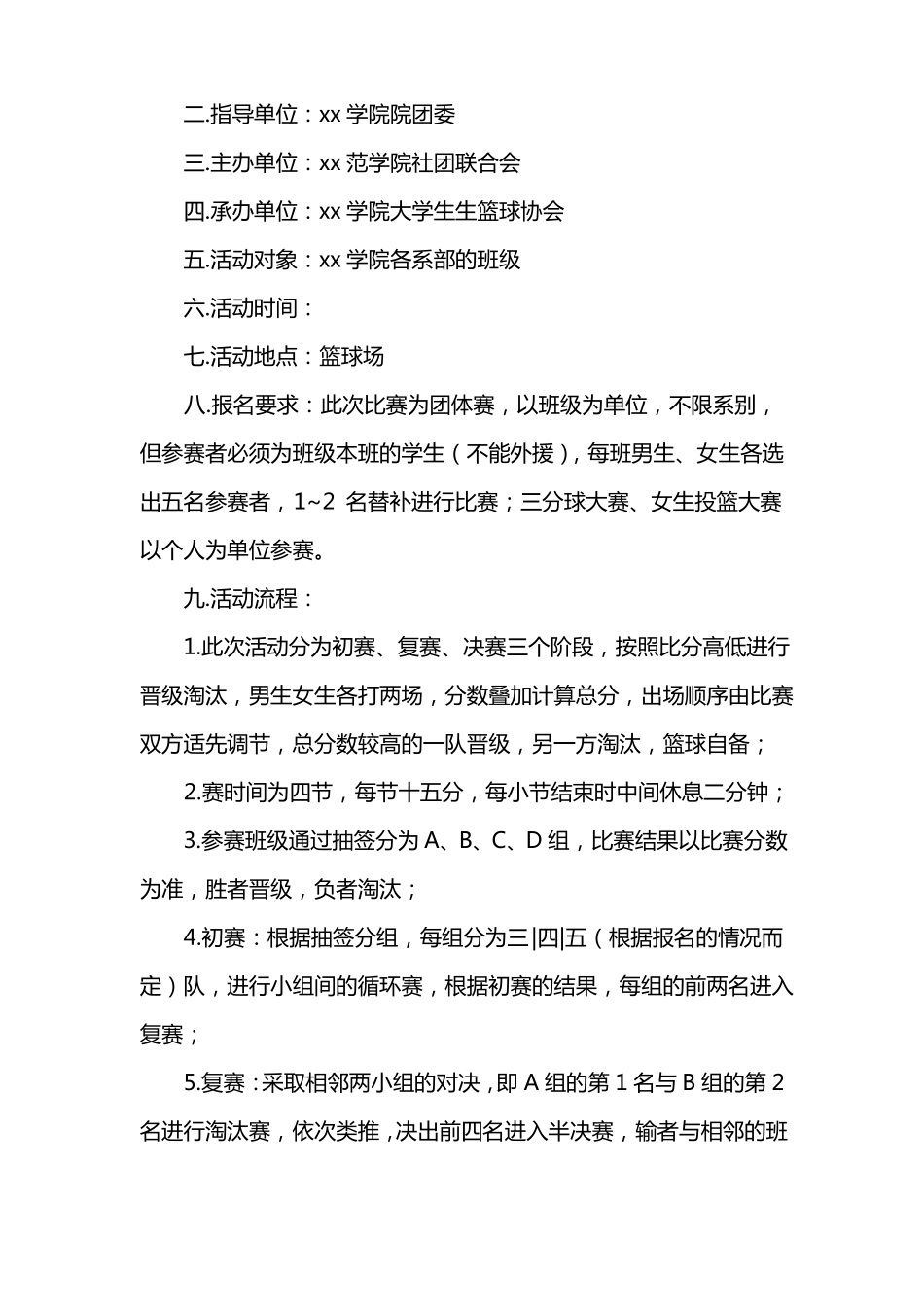 二.指导单位：xx 学院院团委

三.主办单位：xx 范学院社团联合会

四.承办单位：xx 学院大学生生篮球协会

五.活动对象：xx 学院各系部的班级

六.活动时间：

七.活动地点：篮球场

八.报名要求：此次比赛为团体赛，以班级为单位，不限系别，但参赛者必须为班级本班的学生（不能外援），每班男生、女生各选出五名参赛者，1~2 名替补进行比赛；三分球大赛、女生投篮大赛以个人为单位参赛。

九.活动流程：

1.此次活动分为初赛、复赛、决赛三个阶段，按照比分高低进行晋级淘汰，男生女生各打两场，分数叠加计算总分，出场顺序由比赛双方适先调节，总分数较高的一队晋级，另一方淘汰，篮球自备；

2.赛时间为四节，每节十五分，每小节结束时中间休息二分钟；

3.参赛班级通过抽签分为 A、B、C、D 组，比赛结果以比赛分数为准，胜者晋级，负者淘汰；

4.初赛：根据抽签分组，每组分为三|四|五（根据报名的情况而定）队，进行小组间的循环赛，根据初赛的结果，每组的前两名进入复赛；

5.复赛：采取相邻两小组的对决，即 A 组的第 1 名与 B 组的第 2 名进行淘汰赛，依次类推，决出前四名进入半决赛，输者与相邻的班